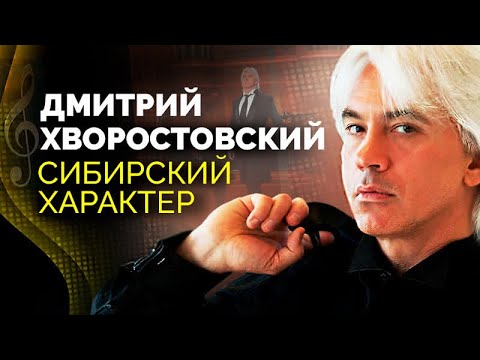 ДМИТРИЙ ХВОРОСТОВСКИЙ
СИБИРСКИЙ ХАРАКТЕР